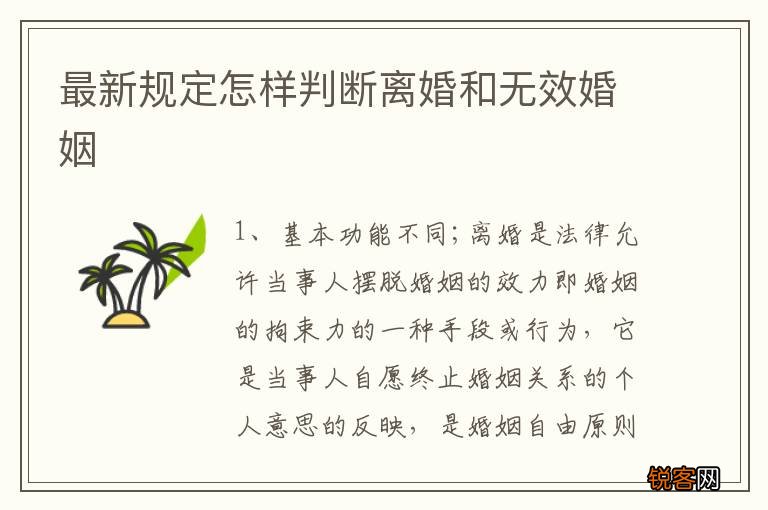 最新规定怎样判断离婚和无效婚姻

1、基本功能不同；离婚是法律允许当事人摆脱婚姻的效力即婚姻的拘束力的一种手段或行为，它是当事人自愿终止婚姻关系的个人意思的反映，是婚姻自由原则

锐客网